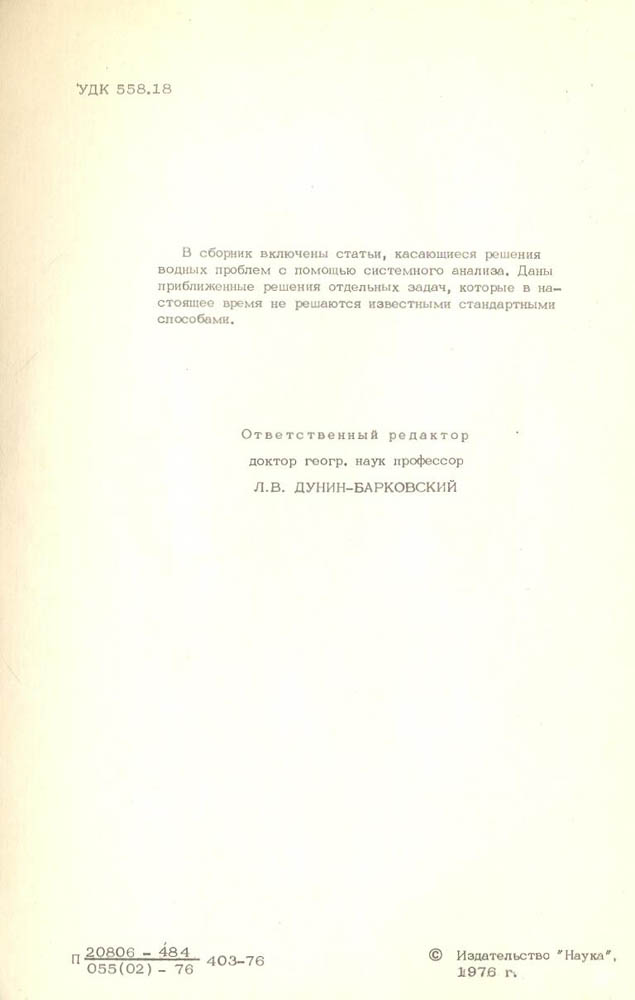 УДК 558.18

В сборник включены статьи, касающиеся решения водных проблем с помощью системного анализа. Даны приближенные решения отдельных задач, которые в настоящее время не решаются известными стандартными способами.

Ответственный редактор
доктор геогр. наук профессор
Л.В. ДУНИН-БАРКОВСКИЙ

П $\frac{20806 - 484}{055(02) - 76}$ 403-76

© Издательство "Наука", 1976 г.